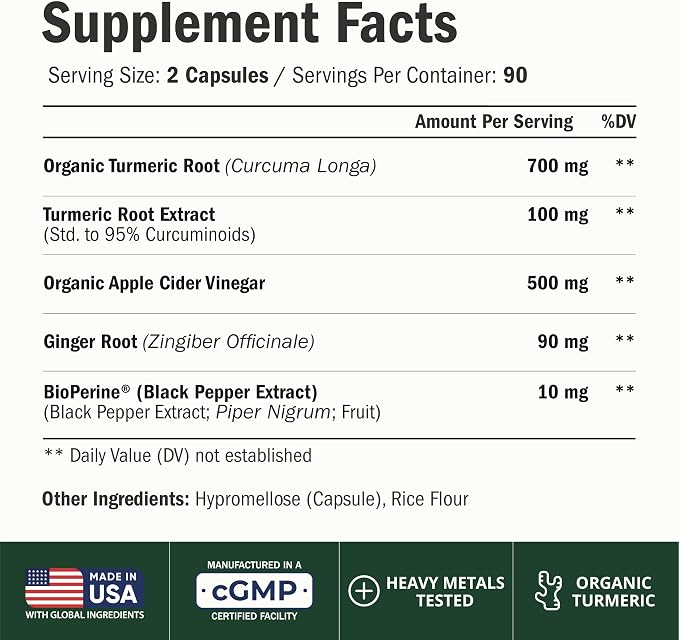 Supplement Facts

Serving Size: 2 Capsules / Servings Per Container: 90

| | Amount Per Serving | %DV |
|---|---|---|
| Organic Turmeric Root (Curcuma Longa) | 700 mg | ** |
| Turmeric Root Extract (Std. to 95% Curcuminoids) | 100 mg | ** |
| Organic Apple Cider Vinegar | 500 mg | ** |
| Ginger Root (Zingiber Officinale) | 90 mg | ** |
| BioPerine® (Black Pepper Extract) (Black Pepper Extract; Piper Nigrum; Fruit) | 10 mg | ** |

** Daily Value (DV) not established

Other Ingredients: Hypromellose (Capsule), Rice Flour

MADE IN USA WITH GLOBAL INGREDIENTS

MANUFACTURED IN A cGMP CERTIFIED FACILITY

HEAVY METALS TESTED

ORGANIC TURMERIC